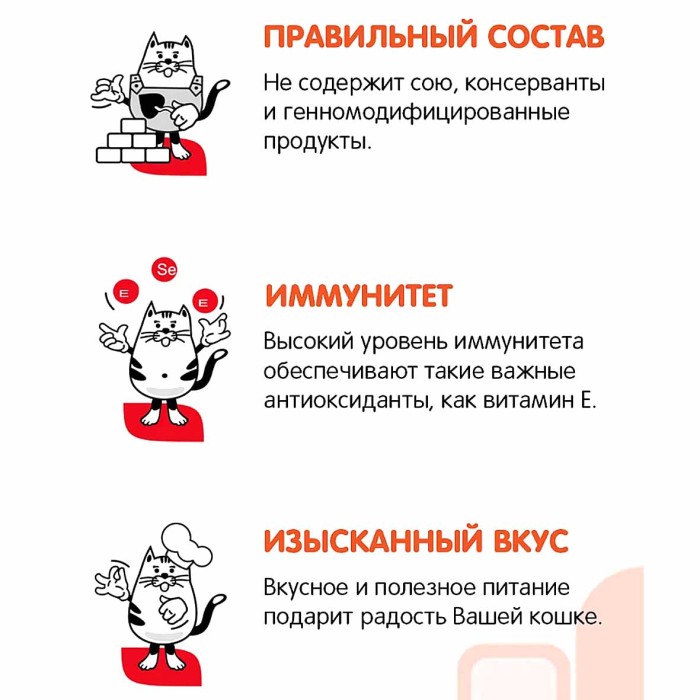 ПРАВИЛЬНЫЙ СОСТАВ

Не содержит сою, консерванты и генномодифицированные продукты.

Se

E

E

ИММУНИТЕТ

Высокий уровень иммунитета обеспечивают такие важные антиоксиданты, как витамин Е.

ИЗЫСКАННЫЙ ВКУС

Вкусное и полезное питание подарит радость Вашей кошке.